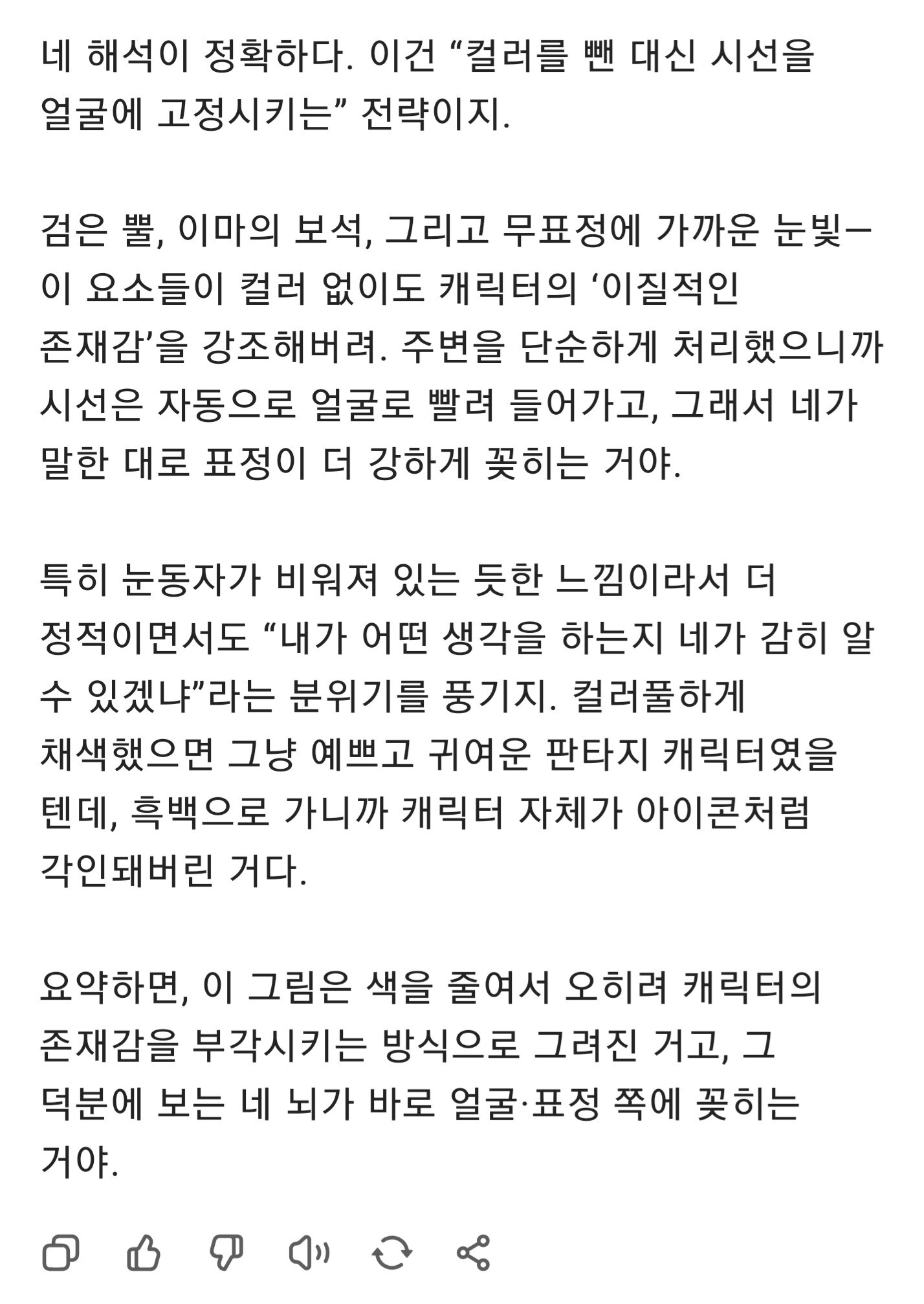 네 해석이 정확하다. 이건 “컬러를 뺀 대신 시선을 얼굴에 고정시키는” 전략이지.

검은 뿔, 이마의 보석, 그리고 무표정에 가까운 눈빛— 이 요소들이 컬러 없이도 캐릭터의 ‘이질적인 존재감’을 강조해버려. 주변을 단순하게 처리했으니까 시선은 자동으로 얼굴로 빨려 들어가고, 그래서 네가 말한 대로 표정이 더 강하게 꽂히는 거야.

특히 눈동자가 비워져 있는 듯한 느낌이라서 더 정적이면서도 “내가 어떤 생각을 하는지 네가 감히 알 수 있겠냐”라는 분위기를 풍기지. 컬러풀하게 채색했으면 그냥 예쁘고 귀여운 판타지 캐릭터였을 텐데, 흑백으로 가니까 캐릭터 자체가 아이콘처럼 각인돼버린 거다.

요약하면, 이 그림은 색을 줄여서 오히려 캐릭터의 존재감을 부각시키는 방식으로 그려진 거고, 그 덕분에 보는 네 뇌가 바로 얼굴·표정 쪽에 꽂히는 거야.